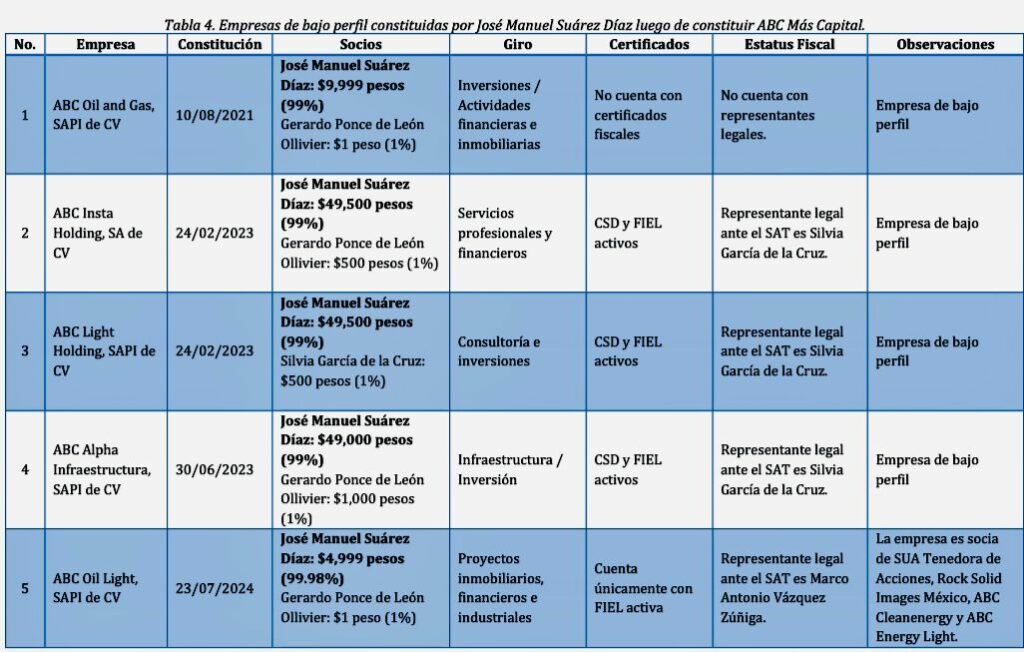 Tabla 4. Empresas de bajo perfil constituidas por José Manuel Suárez Díaz luego de constituir ABC Más Capital.

| No. | Empresa | Constitución | Socios | Giro | Certificados | Estatus Fiscal | Observaciones |
|---|---|---|---|---|---|---|---|
| 1 | ABC Oil and Gas, SAPI de CV | 10/08/2021 | José Manuel Suárez Díaz: $9,999 pesos (99%) Gerardo Ponce de León Ollivier: $1 peso (1%) | Inversiones / Actividades financieras e inmobiliarias | No cuenta con certificados fiscales | No cuenta con representantes legales. | Empresa de bajo perfil |
| 2 | ABC Insta Holding, SA de CV | 24/02/2023 | José Manuel Suárez Díaz: $49,500 pesos (99%) Gerardo Ponce de León Ollivier: $500 pesos (1%) | Servicios profesionales y financieros | CSD y FIEL activos | Representante legal ante el SAT es Silvia García de la Cruz. | Empresa de bajo perfil |
| 3 | ABC Light Holding, SAPI de CV | 24/02/2023 | José Manuel Suárez Díaz: $49,500 pesos (99%) Silvia García de la Cruz: $500 pesos (1%) | Consultoría e inversiones | CSD y FIEL activos | Representante legal ante el SAT es Silvia García de la Cruz. | Empresa de bajo perfil |
| 4 | ABC Alpha Infraestructura, SAPI de CV | 30/06/2023 | José Manuel Suárez Díaz: $49,000 pesos (99%) Gerardo Ponce de León Ollivier: $1,000 pesos (1%) | Infraestructura / Inversión | CSD y FIEL activos | Representante legal ante el SAT es Silvia García de la Cruz. | Empresa de bajo perfil |
| 5 | ABC Oil Light, SAPI de CV | 23/07/2024 | José Manuel Suárez Díaz: $4,999 pesos (99.98%) Gerardo Ponce de León Ollivier: $1 peso (1%) | Proyectos inmobiliarios, financieros e industriales | Cuenta únicamente con FIEL activa | Representante legal ante el SAT es Marco Antonio Vázquez Zúñiga. | La empresa es socia de SUA Tenedora de Acciones, Rock Solid Images México, ABC Cleanenergy y ABC Energy Light. |